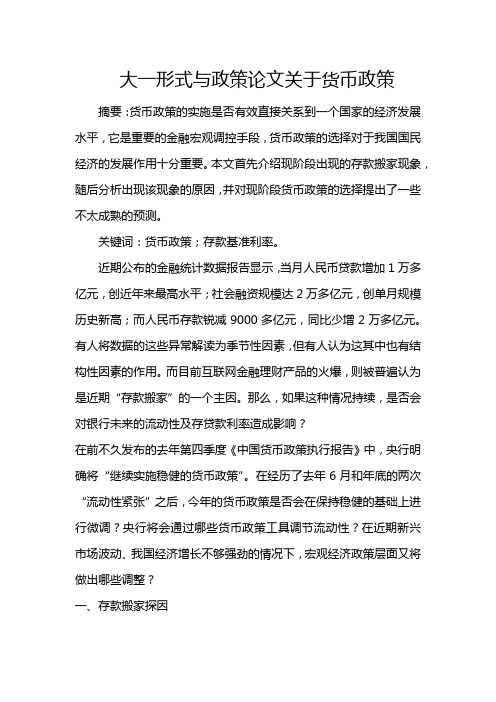 大一形式与政策论文关于货币政策

摘要：货币政策的实施是否有效直接关系到一个国家的经济发展水平，它是重要的金融宏观调控手段，货币政策的选择对于我国国民经济的发展作用十分重要。本文首先介绍现阶段出现的存款搬家现象，随后分析出现该现象的原因，并对现阶段货币政策的选择提出了一些不太成熟的预测。

关键词：货币政策；存款基准利率。

近期公布的金融统计数据报告显示，当月人民币贷款增加 1 万多亿元，创近年来最高水平；社会融资规模达 2 万多亿元，创单月规模历史新高；而人民币存款锐减 9000 多亿元，同比少增 2 万多亿元。有人将数据的这些异常解读为季节性因素，但有人认为这其中也有结构性因素的作用。而目前互联网金融理财产品的火爆，则被普遍认为是近期“存款搬家”的一个主因。那么，如果这种情况持续，是否会对银行未来的流动性及存贷款利率造成影响？

在前不久发布的去年第四季度《中国货币政策执行报告》中，央行明确将“继续实施稳健的货币政策”。在经历了去年 6 月和年底的两次“流动性紧张”之后，今年的货币政策是否会在保持稳健的基础上进行微调？央行将会通过哪些货币政策工具调节流动性？在近期新兴市场波动、我国经济增长不够强劲的情况下，宏观经济政策层面又将做出哪些调整？

一、存款搬家探因